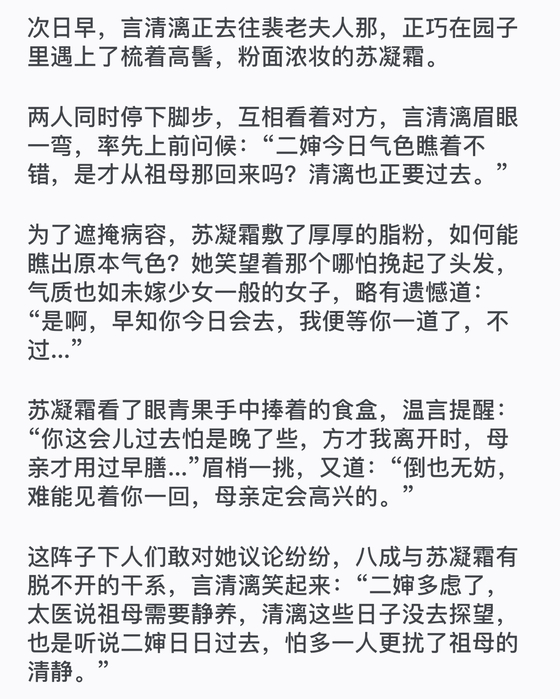 次日早，言清漓正去往裴老夫人那，正巧在园子里遇上了梳着高髻，粉面浓妆的苏凝霜。

两人同时停下脚步，互相看着对方，言清漓眉眼一弯，率先上前问候：“二婶今日气色瞧着不错，是才从祖母那回来吗？清漓也正要过去。”

为了遮掩病容，苏凝霜敷了厚厚的脂粉，如何能瞧出原本气色？她笑望着那个哪怕挽起了头发，气质也如未嫁少女一般的女子，略有遗憾道：“是啊，早知你今日会去，我便等你一道了，不过...”

苏凝霜看了眼青果手中捧着的食盒，温言提醒：“你这会儿过去怕是晚了些，方才我离开时，母亲才用过早膳...”眉梢一挑，又道：“倒也无妨，难能见着你一回，母亲定会高兴的。”

这阵子下人们敢对她议论纷纷，八成与苏凝霜有脱不开的干系，言清漓笑起来：“二婶多虑了，太医说祖母需要静养，清漓这些日子没去探望，也是听说二婶日日过去，怕多一人更扰了祖母的清静。”